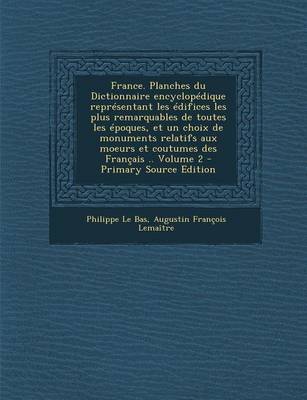 France. Planches du Dictionnaire encyclopédique représentant les édifices les plus remarquables de toutes les époques, et un choix de monuments relatifs aux moeurs et coutumes des Français .. Volume 2 - Primary Source Edition

Philippe Le Bas, Augustin François Lemaître